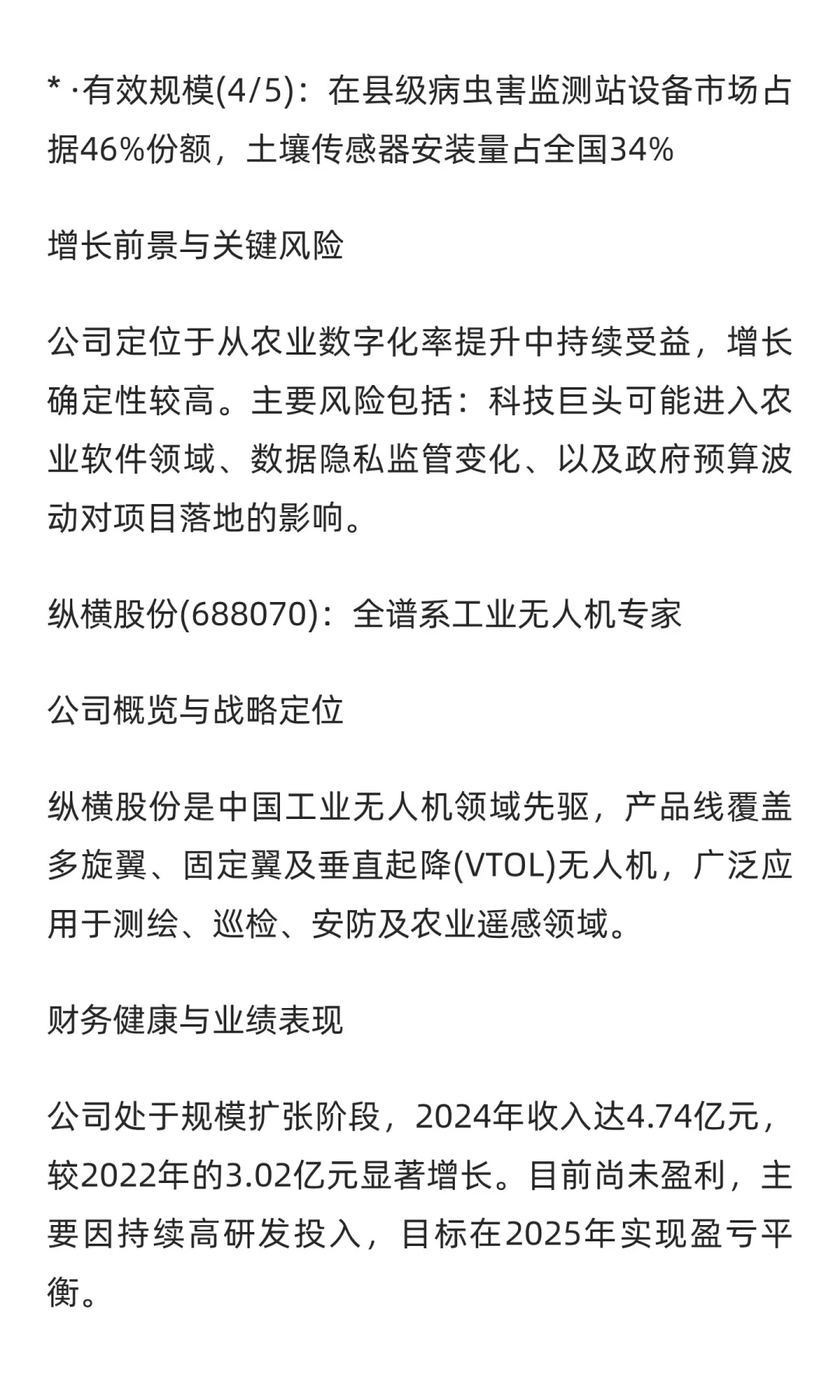 * ·有效规模(4/5)：在县级病虫害监测站设备市场占据46%份额，土壤传感器安装量占全国34%

增长前景与关键风险

公司定位于从农业数字化率提升中持续受益，增长确定性较高。主要风险包括：科技巨头可能进入农业软件领域、数据隐私监管变化、以及政府预算波动对项目落地的影响。

纵横股份(688070)：全谱系工业无人机专家

公司概览与战略定位

纵横股份是中国工业无人机领域先驱，产品线覆盖多旋翼、固定翼及垂直起降(VTOL)无人机，广泛应用于测绘、巡检、安防及农业遥感领域。

财务健康与业绩表现

公司处于规模扩张阶段，2024年收入达4.74亿元，较2022年的3.02亿元显著增长。目前尚未盈利，主要因持续高研发投入，目标在2025年实现盈亏平衡。